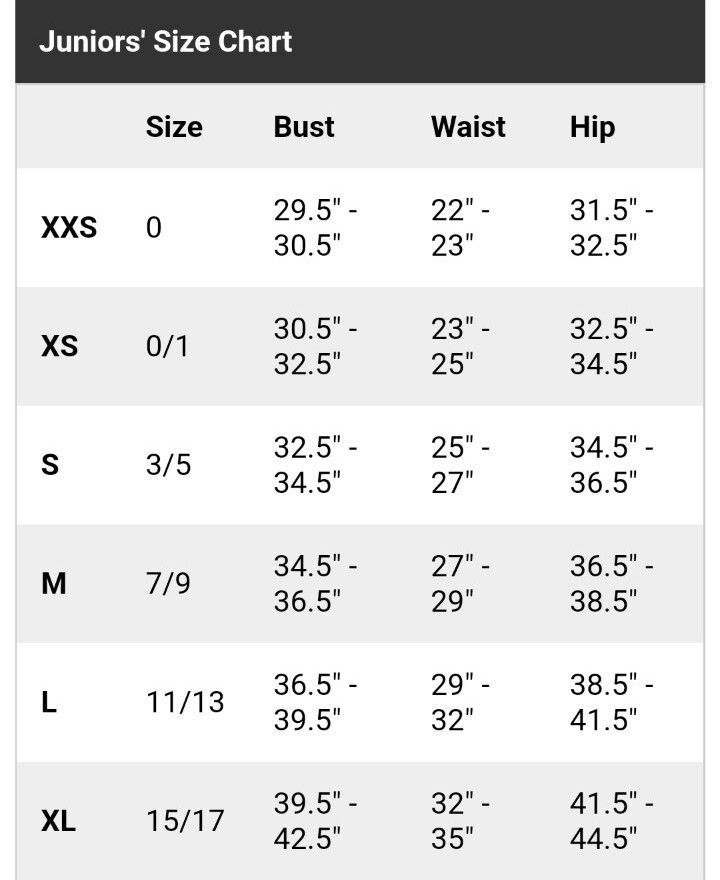 Juniors' Size Chart

| | Size | Bust | Waist | Hip |
|---|---|---|---|---|
| XXS | 0 | 29.5" - 30.5" | 22" - 23" | 31.5" - 32.5" |
| XS | 0/1 | 30.5" - 32.5" | 23" - 25" | 32.5" - 34.5" |
| S | 3/5 | 32.5" - 34.5" | 25" - 27" | 34.5" - 36.5" |
| M | 7/9 | 34.5" - 36.5" | 27" - 29" | 36.5" - 38.5" |
| L | 11/13 | 36.5" - 39.5" | 29" - 32" | 38.5" - 41.5" |
| XL | 15/17 | 39.5" - 42.5" | 32" - 35" | 41.5" - 44.5" |